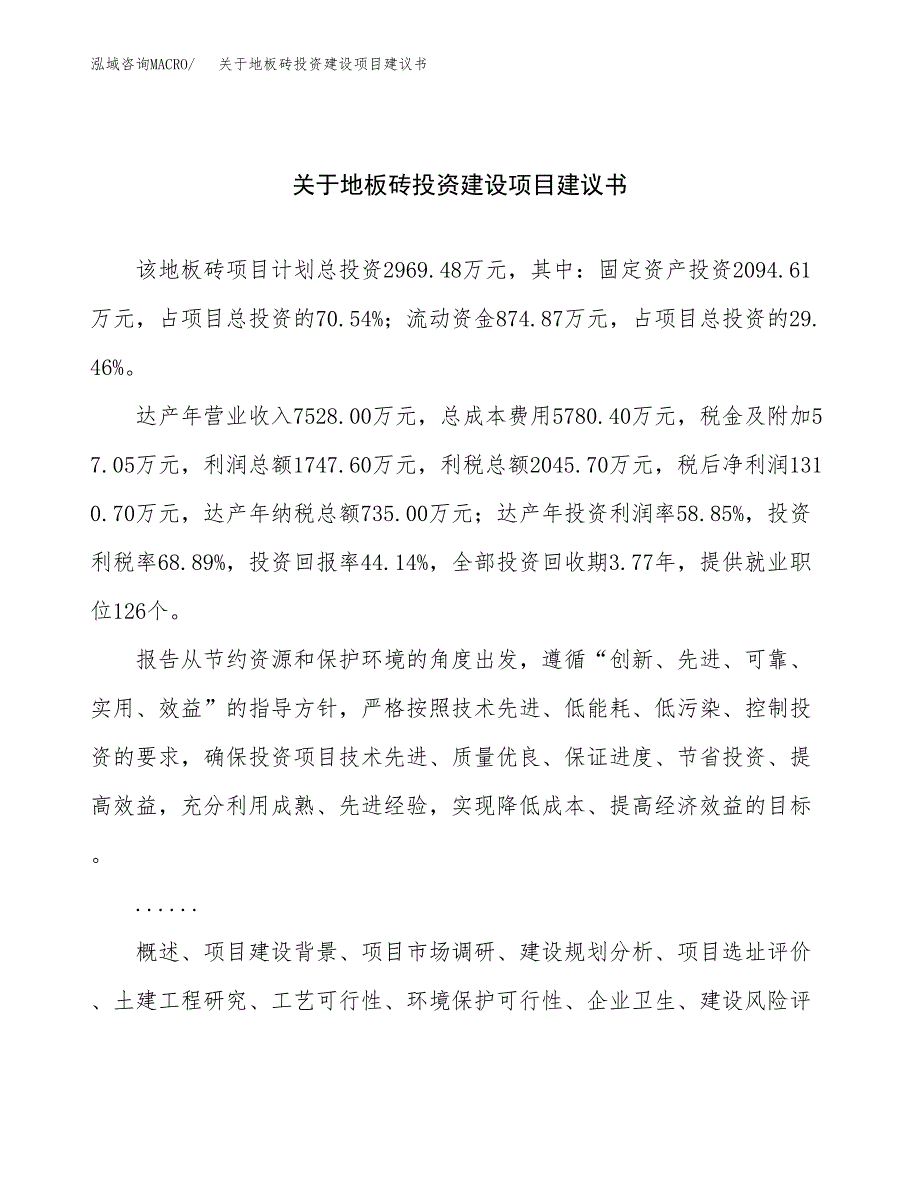 泓域咨询MACRO/　关于地板砖投资建设项目建议书

关于地板砖投资建设项目建议书

该地板砖项目计划总投资2969.48万元，其中：固定资产投资2094.61万元，占项目总投资的70.54%；流动资金874.87万元，占项目总投资的29.46%。

达产年营业收入7528.00万元，总成本费用5780.40万元，税金及附加57.05万元，利润总额1747.60万元，利税总额2045.70万元，税后净利润1310.70万元，达产年纳税总额735.00万元；达产年投资利润率58.85%，投资利税率68.89%，投资回报率44.14%，全部投资回收期3.77年，提供就业职位126个。

报告从节约资源和保护环境的角度出发，遵循“创新、先进、可靠、实用、效益”的指导方针，严格按照技术先进、低能耗、低污染、控制投资的要求，确保投资项目技术先进、质量优良、保证进度、节省投资、提高效益，充分利用成熟、先进经验，实现降低成本、提高经济效益的目标。

......

概述、项目建设背景、项目市场调研、建设规划分析、项目选址评价、土建工程研究、工艺可行性、环境保护可行性、企业卫生、建设风险评